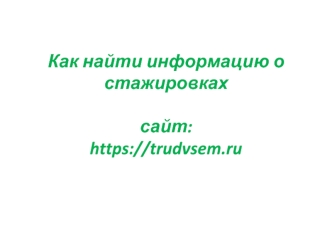 Как найти информацию о стажировках

сайт:
https://trudvsem.ru